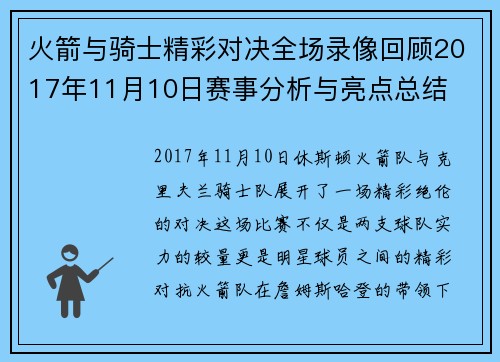 火箭与骑士精彩对决全场录像回顾2017年11月10日赛事分析与亮点总结

2017年11月10日休斯顿火箭队与克里夫兰骑士队展开了一场精彩绝伦的对决这场比赛不仅是两支球队实力的较量更是明星球员之间的精彩对抗火箭队在詹姆斯哈登的带领下